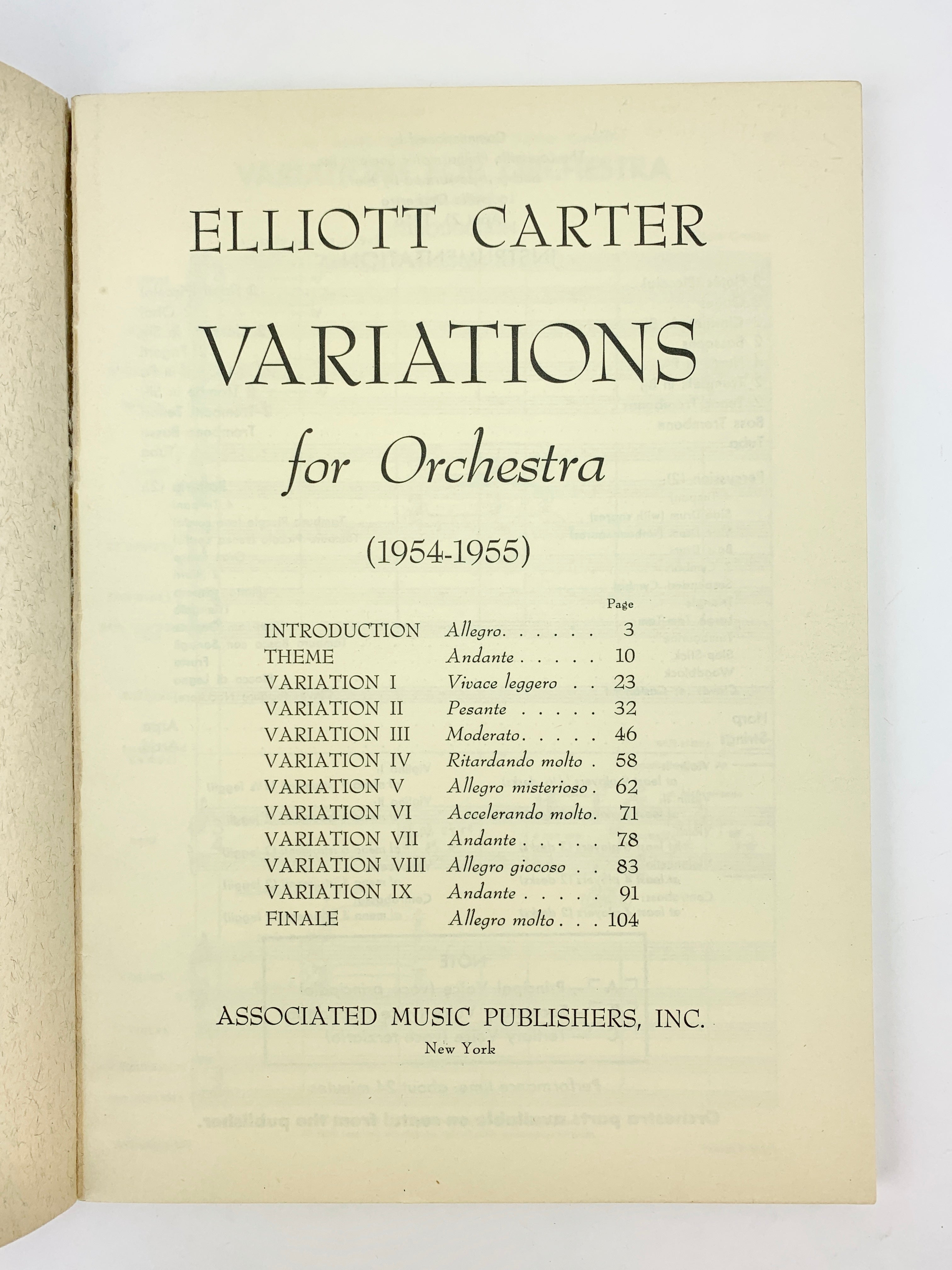 ELLIOTT CARTER

VARIATIONS

for Orchestra

(1954-1955)

| | | Page |
|---|---|---|
| INTRODUCTION | Allegro. . . . . . | 3 |
| THEME | Andante . . . . . | 10 |
| VARIATION I | Vivace leggero . . | 23 |
| VARIATION II | Pesante . . . . . | 32 |
| VARIATION III | Moderato. . . . . | 46 |
| VARIATION IV | Ritardando molto . | 58 |
| VARIATION V | Allegro misterioso . | 62 |
| VARIATION VI | Accelerando molto. | 71 |
| VARIATION VII | Andante . . . . . | 78 |
| VARIATION VIII | Allegro giocoso . . | 83 |
| VARIATION IX | Andante . . . . . | 91 |
| FINALE | Allegro molto . . . | 104 |

ASSOCIATED MUSIC PUBLISHERS, INC.

New York